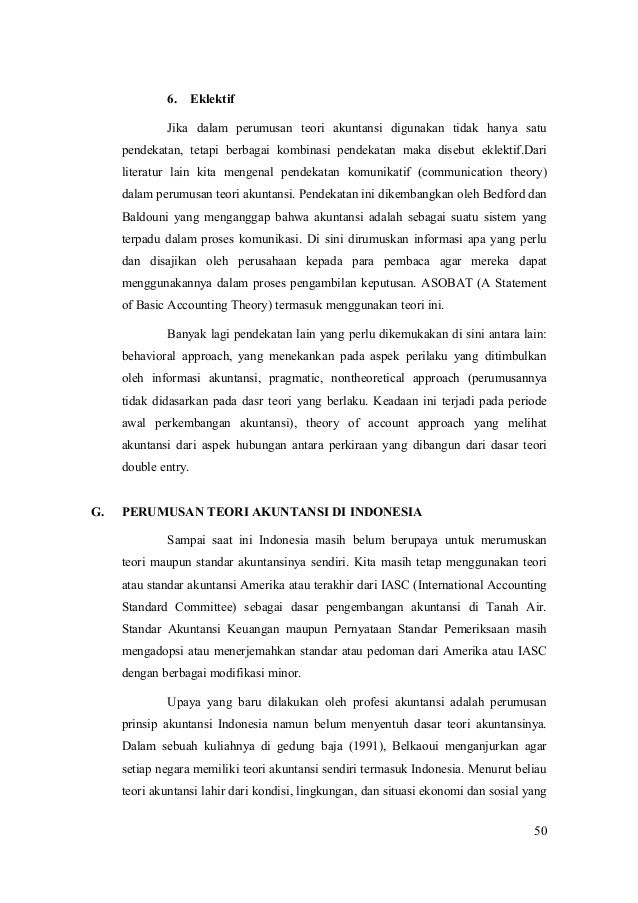 6. Eklektif

Jika dalam perumusan teori akuntansi digunakan tidak hanya satu pendekatan, tetapi berbagai kombinasi pendekatan maka disebut eklektif.Dari literatur lain kita mengenal pendekatan komunikatif (communication theory) dalam perumusan teori akuntansi. Pendekatan ini dikembangkan oleh Bedford dan Baldouni yang menganggap bahwa akuntansi adalah sebagai suatu sistem yang terpadu dalam proses komunikasi. Di sini dirumuskan informasi apa yang perlu dan disajikan oleh perusahaan kepada para pembaca agar mereka dapat menggunakannya dalam proses pengambilan keputusan. ASOBAT (A Statement of Basic Accounting Theory) termasuk menggunakan teori ini.

Banyak lagi pendekatan lain yang perlu dikemukakan di sini antara lain: behavioral approach, yang menekankan pada aspek perilaku yang ditimbulkan oleh informasi akuntansi, pragmatic, nontheoretical approach (perumusannya tidak didasarkan pada dasr teori yang berlaku. Keadaan ini terjadi pada periode awal perkembangan akuntansi), theory of account approach yang melihat akuntansi dari aspek hubungan antara perkiraan yang dibangun dari dasar teori double entry.

G. PERUMUSAN TEORI AKUNTANSI DI INDONESIA

Sampai saat ini Indonesia masih belum berupaya untuk merumuskan teori maupun standar akuntansinya sendiri. Kita masih tetap menggunakan teori atau standar akuntansi Amerika atau terakhir dari IASC (International Accounting Standard Committee) sebagai dasar pengembangan akuntansi di Tanah Air. Standar Akuntansi Keuangan maupun Pernyataan Standar Pemeriksaan masih mengadopsi atau menerjemahkan standar atau pedoman dari Amerika atau IASC dengan berbagai modifikasi minor.

Upaya yang baru dilakukan oleh profesi akuntansi adalah perumusan prinsip akuntansi Indonesia namun belum menyentuh dasar teori akuntansinya. Dalam sebuah kuliahnya di gedung baja (1991), Belkaoui menganjurkan agar setiap negara memiliki teori akuntansi sendiri termasuk Indonesia. Menurut beliau teori akuntansi lahir dari kondisi, lingkungan, dan situasi ekonomi dan sosial yang

50